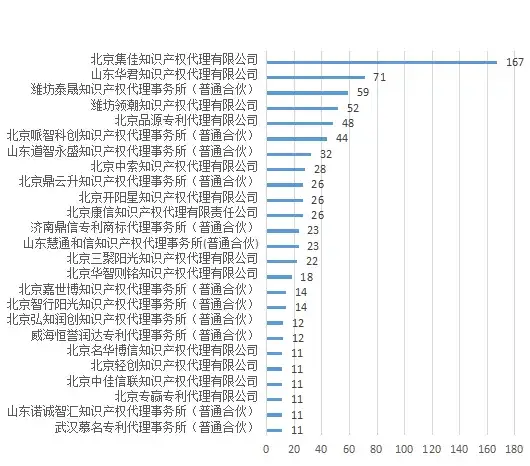 北京集佳知识产权代理有限公司 167
山东华君知识产权代理有限公司 71
潍坊泰晟知识产权代理事务所（普通合伙） 59
潍坊领潮知识产权代理有限公司 52
北京品源专利代理有限公司 48
北京哌智科创知识产权代理事务所（普通合伙） 44
山东道智永盛知识产权代理事务所（普通合伙） 32
北京中索知识产权代理有限公司 28
北京鼎云升知识产权代理事务所（普通合伙） 26
北京开阳星知识产权代理有限公司 26
北京康信知识产权代理有限责任公司 26
济南鼎信专利商标代理事务所（普通合伙） 23
山东慧通和信知识产权代理事务所(普通合伙) 23
北京三聚阳光知识产权代理有限公司 22
北京华智则铭知识产权代理有限公司 18
北京嘉世博知识产权代理事务所（普通合伙） 14
北京智行阳光知识产权代理事务所（普通合伙） 14
北京弘知润创知识产权代理事务所（普通合伙） 12
威海恒誉润达专利代理事务所（普通合伙） 12
北京名华博信知识产权代理有限公司 11
北京轻创知识产权代理有限公司 11
北京中佳信联知识产权代理有限公司 11
北京专赢专利代理有限公司 11
山东诺诚智汇知识产权代理事务所（普通合伙） 11
武汉慕名专利代理事务所（普通合伙） 11

0 20 40 60 80 100 120 140 160 180